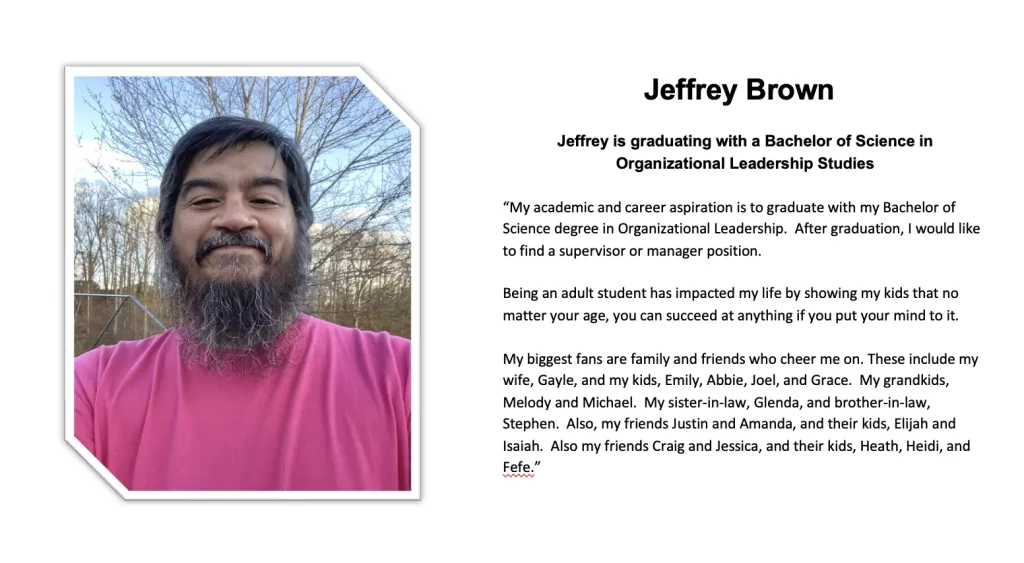 Jeffrey Brown

Jeffrey is graduating with a Bachelor of Science in Organizational Leadership Studies

"My academic and career aspiration is to graduate with my Bachelor of Science degree in Organizational Leadership. After graduation, I would like to find a supervisor or manager position.

Being an adult student has impacted my life by showing my kids that no matter your age, you can succeed at anything if you put your mind to it.

My biggest fans are family and friends who cheer me on. These include my wife, Gayle, and my kids, Emily, Abbie, Joel, and Grace. My grandkids, Melody and Michael. My sister-in-law, Glenda, and brother-in-law, Stephen. Also, my friends Justin and Amanda, and their kids, Elijah and Isaiah. Also my friends Craig and Jessica, and their kids, Heath, Heidi, and Fefe."